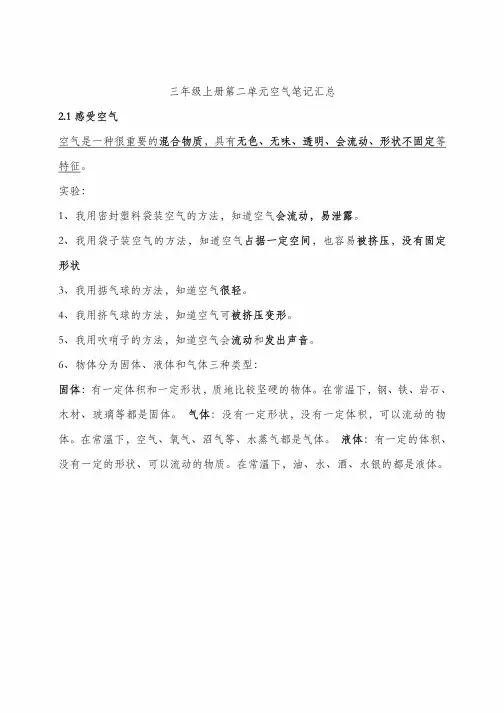 三年级上册第二单元空气笔记汇总

2.1 感受空气

空气是一种很重要的混合物质，具有无色、无味、透明、会流动、形状不固定等特征。

实验：

1、我用密封塑料袋装空气的方法，知道空气会流动，易泄露。

2、我用袋子装空气的方法，知道空气占据一定空间，也容易被挤压，没有固定形状

3、我用掂气球的方法，知道空气很轻。

4、我用挤气球的方法，知道空气可被挤压变形。

5、我用吹哨子的方法，知道空气会流动和发出声音。

6、物体分为固体、液体和气体三种类型：

固体：有一定体积和一定形状，质地比较坚硬的物体。在常温下，钢、铁、岩石、木材、玻璃等都是固体。 气体：没有一定形状，没有一定体积，可以流动的物体。在常温下，空气、氧气、沼气等、水蒸气都是气体。 液体：有一定的体积、没有一定的形状、可以流动的物质。在常温下，油、水、酒、水银的都是液体。